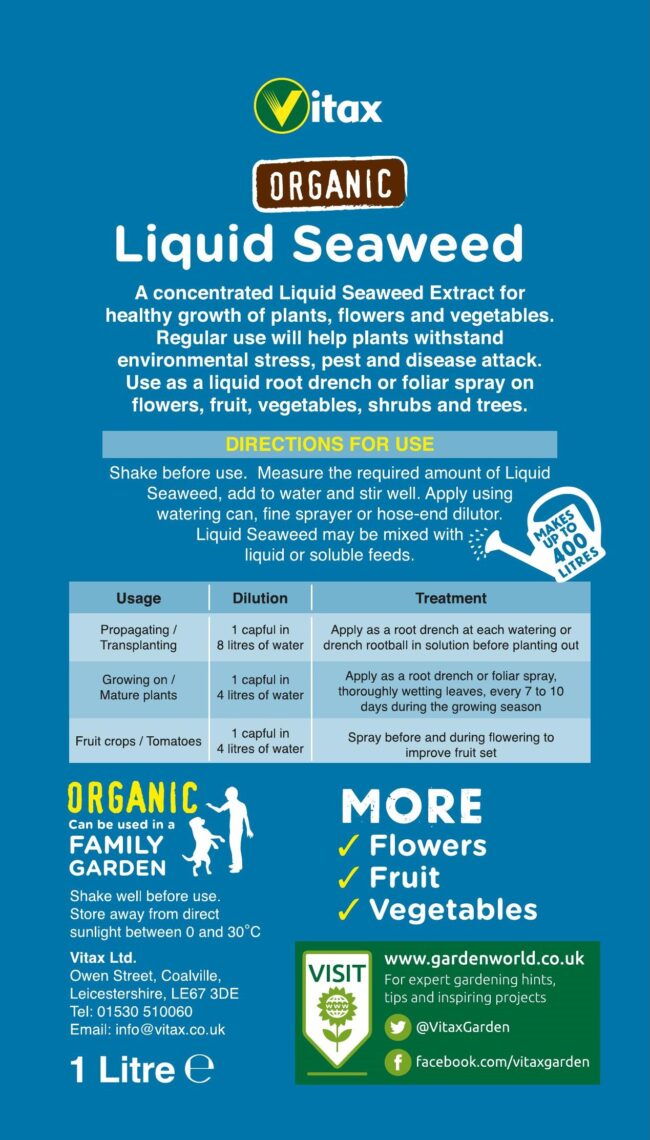 Vitax

ORGANIC

Liquid Seaweed

A concentrated Liquid Seaweed Extract for healthy growth of plants, flowers and vegetables. Regular use will help plants withstand environmental stress, pest and disease attack. Use as a liquid root drench or foliar spray on flowers, fruit, vegetables, shrubs and trees.

DIRECTIONS FOR USE

Shake before use. Measure the required amount of Liquid Seaweed, add to water and stir well. Apply using watering can, fine sprayer or hose-end dilutor. Liquid Seaweed may be mixed with liquid or soluble feeds.

MAKES UP TO 400 LITRES

| Usage | Dilution | Treatment |
|---|---|---|
| Propagating / Transplanting | 1 capful in 8 litres of water | Apply as a root drench at each watering or drench rootball in solution before planting out |
| Growing on / Mature plants | 1 capful in 4 litres of water | Apply as a root drench or foliar spray, thoroughly wetting leaves, every 7 to 10 days during the growing season |
| Fruit crops / Tomatoes | 1 capful in 4 litres of water | Spray before and during flowering to improve fruit set |

ORGANIC
Can be used in a
FAMILY GARDEN

Shake well before use. Store away from direct sunlight between 0 and 30°C

Vitax Ltd.
Owen Street, Coalville, Leicestershire, LE67 3DE
Tel: 01530 510060
Email: info@vitax.co.uk

1 Litre ℮

MORE
✓ Flowers
✓ Fruit
✓ Vegetables

VISIT
www
www.gardenworld.co.uk
For expert gardening hints, tips and inspiring projects
@VitaxGarden
facebook.com/vitaxgarden